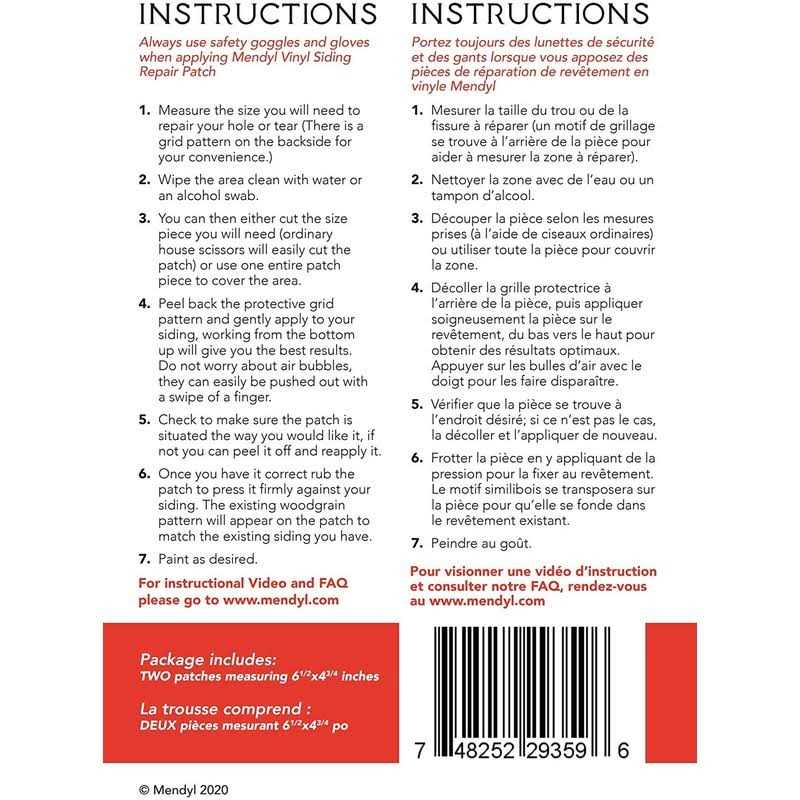 INSTRUCTIONS

Always use safety goggles and gloves when applying Mendyl Vinyl Siding Repair Patch

1. Measure the size you will need to repair your hole or tear (There is a grid pattern on the backside for your convenience.)

2. Wipe the area clean with water or an alcohol swab.

3. You can then either cut the size piece you will need (ordinary house scissors will easily cut the patch) or use one entire patch piece to cover the area.

4. Peel back the protective grid pattern and gently apply to your siding, working from the bottom up will give you the best results. Do not worry about air bubbles, they can easily be pushed out with a swipe of a finger.

5. Check to make sure the patch is situated the way you would like it, if not you can peel it off and reapply it.

6. Once you have it correct rub the patch to press it firmly against your siding. The existing woodgrain pattern will appear on the patch to match the existing siding you have.

7. Paint as desired.

For instructional Video and FAQ please go to www.mendyl.com

INSTRUCTIONS

Portez toujours des lunettes de sécurité et des gants lorsque vous apposez des pièces de réparation de revêtement en vinyle Mendyl

1. Mesurer la taille du trou ou de la fissure à réparer (un motif de grillage se trouve à l'arrière de la pièce pour aider à mesurer la zone à réparer).

2. Nettoyer la zone avec de l'eau ou un tampon d'alcool.

3. Découper la pièce selon les mesures prises (à l'aide de ciseaux ordinaires) ou utiliser toute la pièce pour couvrir la zone.

4. Décoller la grille protectrice à l'arrière de la pièce, puis appliquer soigneusement la pièce sur le revêtement, du bas vers le haut pour obtenir des résultats optimaux. Appuyer sur les bulles d'air avec le doigt pour les faire disparaître.

5. Vérifier que la pièce se trouve à l'endroit désiré; si ce n'est pas le cas, la décoller et l'appliquer de nouveau.

6. Frotter la pièce en y appliquant de la pression pour la fixer au revêtement. Le motif similibois se transposera sur la pièce pour qu'elle se fonde dans le revêtement existant.

7. Peindre au goût.

Pour visionner une vidéo d'instruction et consulter notre FAQ, rendez-vous au www.mendyl.com

Package includes:
TWO patches measuring $6^{1/2}$x$4^{3/4}$ inches

La trousse comprend :
DEUX pièces mesurant $6^{1/2}$x$4^{3/4}$ po

7 48252 29359 6

© Mendyl 2020